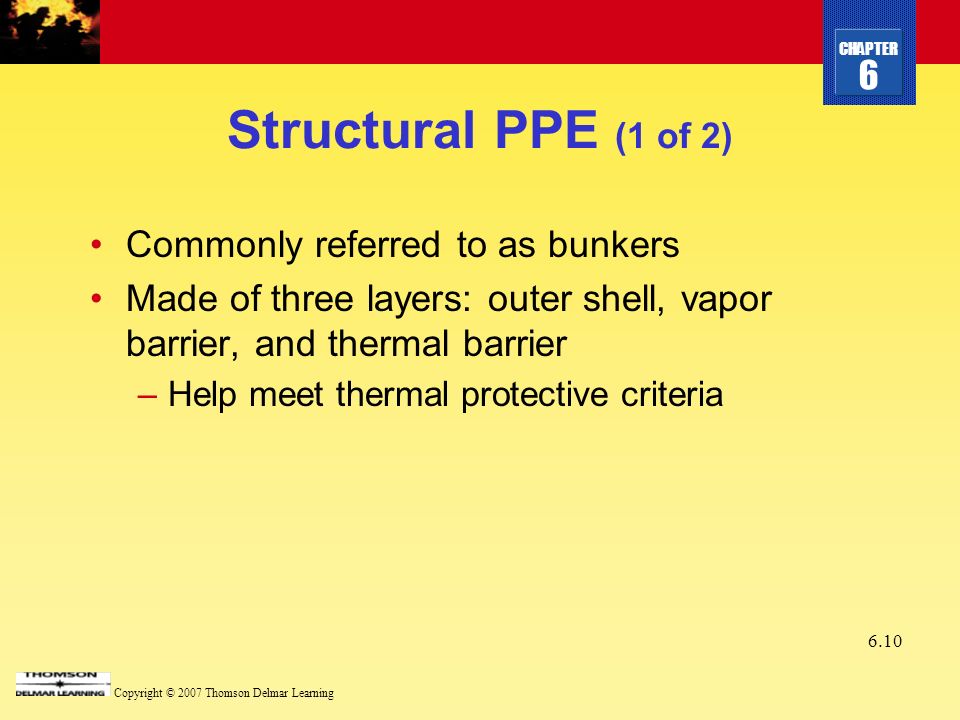 CHAPTER
6

Structural PPE (1 of 2)

• Commonly referred to as bunkers
• Made of three layers: outer shell, vapor barrier, and thermal barrier
– Help meet thermal protective criteria

6.10

THOMSON
DELMAR LEARNING

Copyright © 2007 Thomson Delmar Learning